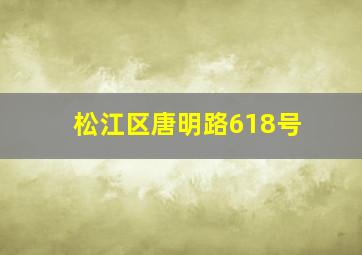 松江区唐明路618号